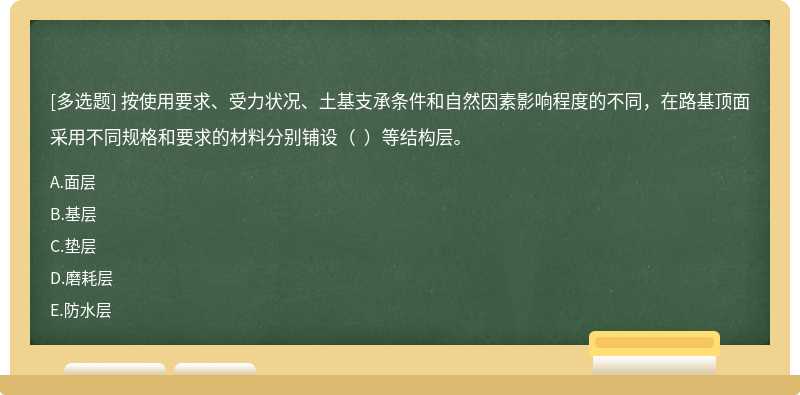 [多选题] 按使用要求、受力状况、土基支承条件和自然因素影响程度的不同，在路基顶面采用不同规格和要求的材料分别铺设（ ）等结构层。

A.面层
B.基层
C.垫层
D.磨耗层
E.防水层